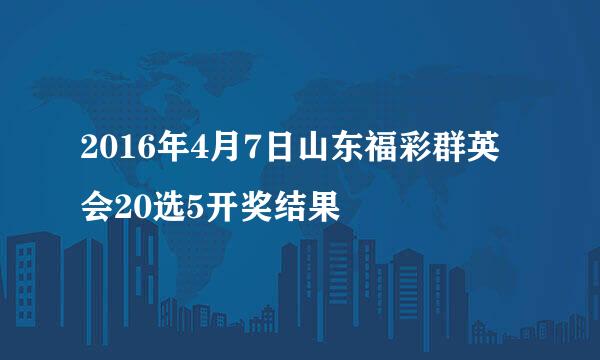 2016年4月7日山东福彩群英会20选5开奖结果